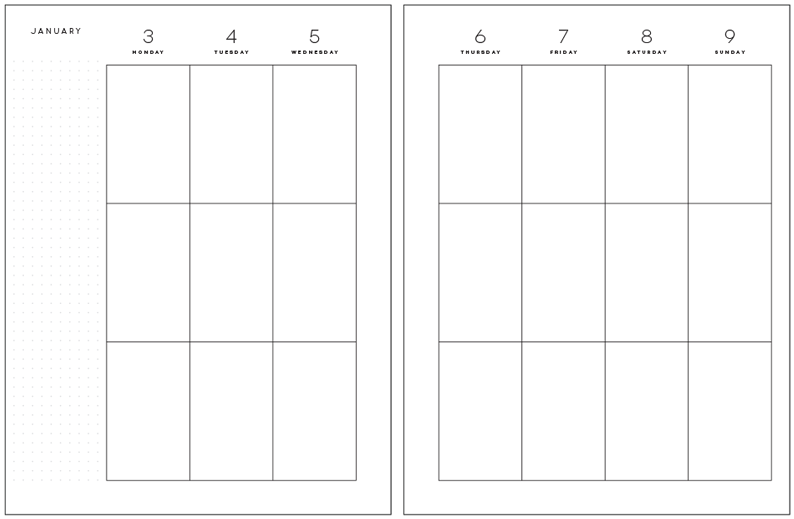 JANUARY

3
MONDAY

4
TUESDAY

5
WEDNESDAY

6
THURSDAY

7
FRIDAY

8
SATURDAY

9
SUNDAY